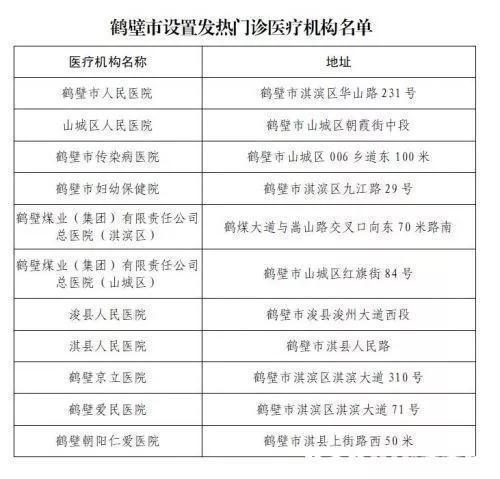 鹤壁市设置发热门诊医疗机构名单

| 医疗机构名称 | 地址 |
|---|---|
| 鹤壁市人民医院 | 鹤壁市淇滨区华山路 231 号 |
| 山城区人民医院 | 鹤壁市山城区朝霞街中段 |
| 鹤壁市传染病医院 | 鹤壁市山城区 006 乡道东 100 米 |
| 鹤壁市妇幼保健院 | 鹤壁市淇滨区九江路 29 号 |
| 鹤壁煤业（集团）有限责任公司总医院（淇滨区） | 鹤煤大道与嵩山路交叉口向东 70 米路南 |
| 鹤壁煤业（集团）有限责任公司总医院（山城区） | 鹤壁市山城区红旗街 84 号 |
| 浚县人民医院 | 鹤壁市浚县浚州大道西段 |
| 淇县人民医院 | 鹤壁市淇县人民路 |
| 鹤壁京立医院 | 鹤壁市淇滨区淇滨大道 310 号 |
| 鹤壁爱民医院 | 鹤壁市淇滨区淇滨大道 71 号 |
| 鹤壁朝阳仁爱医院 | 鹤壁市淇县上街路西 50 米 |